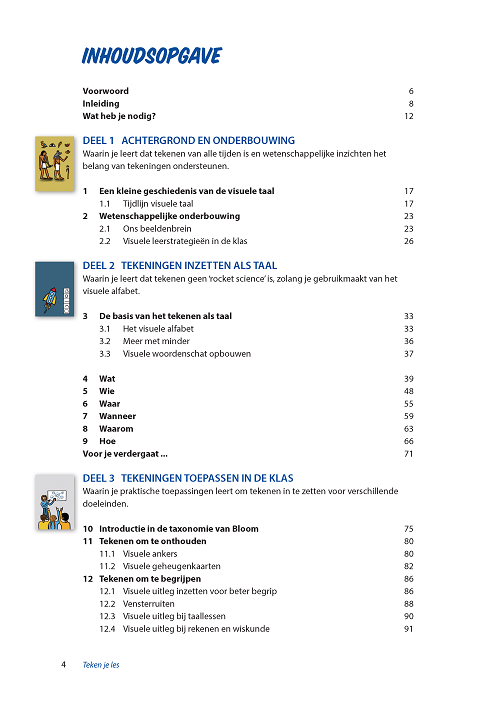 INHOUDSOPGAVE

Voorwoord 6
Inleiding 8
Wat heb je nodig? 12

DEEL 1 ACHTERGROND EN ONDERBOUWING
Waarin je leert dat tekenen van alle tijden is en wetenschappelijke inzichten het belang van tekeningen ondersteunen.

1 Een kleine geschiedenis van de visuele taal 17
1.1 Tijdlijn visuele taal 17
2 Wetenschappelijke onderbouwing 23
2.1 Ons beeldenbrein 23
2.2 Visuele leerstrategieën in de klas 26

DEEL 2 TEKENINGEN INZETTEN ALS TAAL
Waarin je leert dat tekenen geen 'rocket science' is, zolang je gebruikmaakt van het visuele alfabet.

3 De basis van het tekenen als taal 33
3.1 Het visuele alfabet 33
3.2 Meer met minder 36
3.3 Visuele woordenschat opbouwen 37

4 Wat 39
5 Wie 48
6 Waar 55
7 Wanneer 59
8 Waarom 63
9 Hoe 66
Voor je verdergaat ... 71

DEEL 3 TEKENINGEN TOEPASSEN IN DE KLAS
Waarin je praktische toepassingen leert om tekenen in te zetten voor verschillende doeleinden.

10 Introductie in de taxonomie van Bloom 75
11 Tekenen om te onthouden 80
11.1 Visuele ankers 80
11.2 Visuele geheugenkaarten 82
12 Tekenen om te begrijpen 86
12.1 Visuele uitleg inzetten voor beter begrip 86
12.2 Vensterruiten 88
12.3 Visuele uitleg bij taallessen 90
12.4 Visuele uitleg bij rekenen en wiskunde 91

4 Teken je les